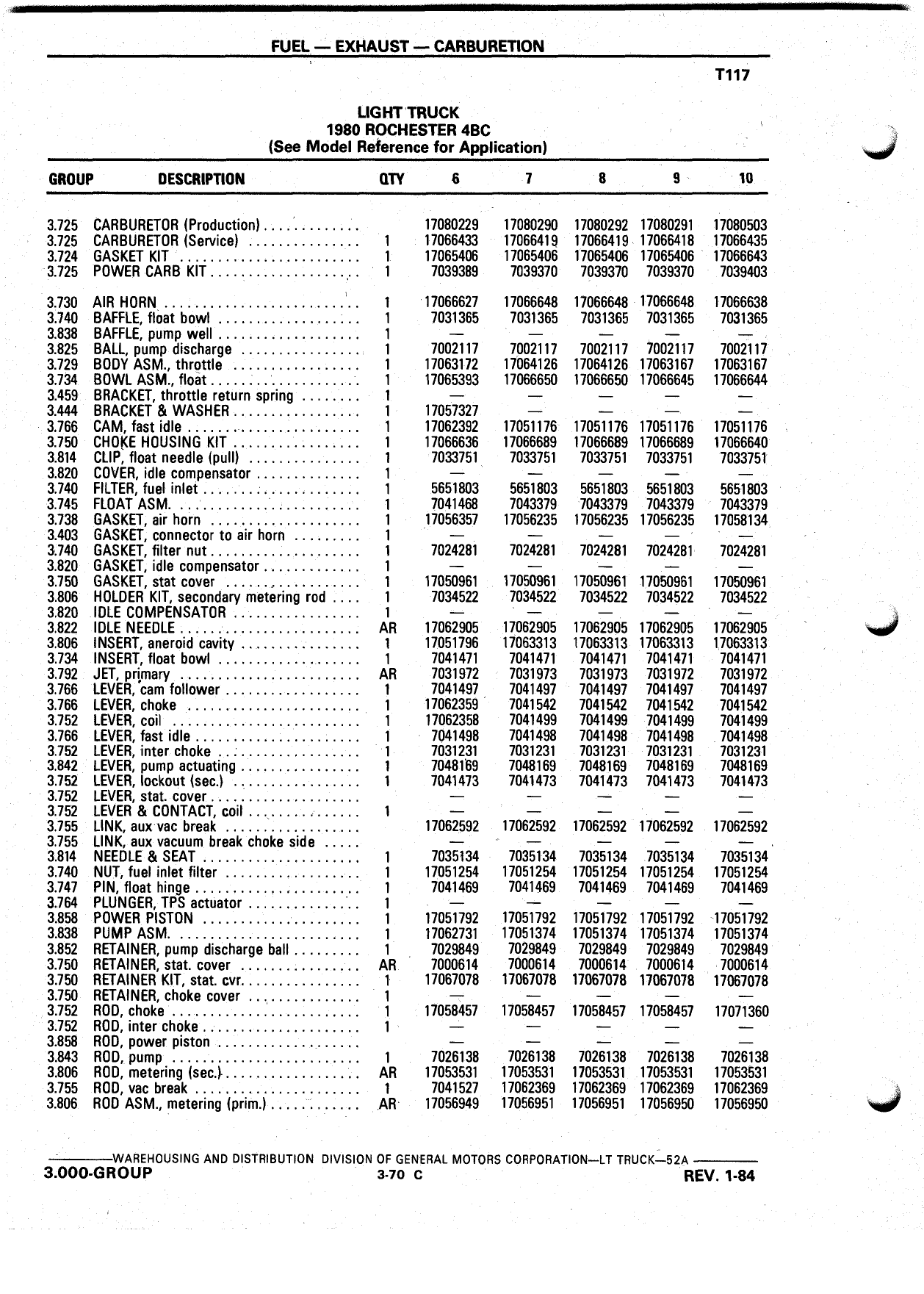 FUEL — EXHAUST — CARBURETION

T117

LIGHT TRUCK
1980 ROCHESTER 4BC
(See Model Reference for Application)

| GROUP | DESCRIPTION | QTY | 6 | 7 | 8 | 9 | 10 |
|---|---|---|---|---|---|---|---|
| 3.725 | CARBURETOR (Production) |  | 17080229 | 17080290 | 17080292 | 17080291 | 17080503 |
| 3.725 | CARBURETOR (Service) | 1 | 17066433 | 17066419 | 17066419 | 17066418 | 17066435 |
| 3.724 | GASKET KIT | 1 | 17065406 | 17065406 | 17065406 | 17065406 | 17066643 |
| 3.725 | POWER CARB KIT | 1 | 7039389 | 7039370 | 7039370 | 7039370 | 7039403 |
| 3.730 | AIR HORN | 1 | 17066627 | 17066648 | 17066648 | 17066648 | 17066638 |
| 3.740 | BAFFLE, float bowl | 1 | 7031365 | 7031365 | 7031365 | 7031365 | 7031365 |
| 3.838 | BAFFLE, pump well | 1 | — | — | — | — | — |
| 3.825 | BALL, pump discharge | 1 | 7002117 | 7002117 | 7002117 | 7002117 | 7002117 |
| 3.729 | BODY ASM., throttle | 1 | 17063172 | 17064126 | 17064126 | 17063167 | 17063167 |
| 3.734 | BOWL ASM., float | 1 | 17065393 | 17066650 | 17066650 | 17066645 | 17066644 |
| 3.459 | BRACKET, throttle return spring | 1 | — | — | — | — | — |
| 3.444 | BRACKET & WASHER | 1 | 17057327 | — | — | — | — |
| 3.766 | CAM, fast idle | 1 | 17062392 | 17051176 | 17051176 | 17051176 | 17051176 |
| 3.750 | CHOKE HOUSING KIT | 1 | 17066636 | 17066689 | 17066689 | 17066689 | 17066640 |
| 3.814 | CLIP, float needle (pull) | 1 | 7033751 | 7033751 | 7033751 | 7033751 | 7033751 |
| 3.820 | COVER, idle compensator | 1 | — | — | — | — | — |
| 3.740 | FILTER, fuel inlet | 1 | 5651803 | 5651803 | 5651803 | 5651803 | 5651803 |
| 3.745 | FLOAT ASM. | 1 | 7041468 | 7043379 | 7043379 | 7043379 | 7043379 |
| 3.738 | GASKET, air horn | 1 | 17056357 | 17056235 | 17056235 | 17056235 | 17058134 |
| 3.403 | GASKET, connector to air horn | 1 | — | — | — | — | — |
| 3.740 | GASKET, filter nut | 1 | 7024281 | 7024281 | 7024281 | 7024281 | 7024281 |
| 3.820 | GASKET, idle compensator | 1 | — | — | — | — | — |
| 3.750 | GASKET, stat cover | 1 | 17050961 | 17050961 | 17050961 | 17050961 | 17050961 |
| 3.806 | HOLDER KIT, secondary metering rod | 1 | 7034522 | 7034522 | 7034522 | 7034522 | 7034522 |
| 3.820 | IDLE COMPENSATOR | 1 | — | — | — | — | — |
| 3.822 | IDLE NEEDLE | AR | 17062905 | 17062905 | 17062905 | 17062905 | 17062905 |
| 3.806 | INSERT, aneroid cavity | 1 | 17051796 | 17063313 | 17063313 | 17063313 | 17063313 |
| 3.734 | INSERT, float bowl | 1 | 7041471 | 7041471 | 7041471 | 7041471 | 7041471 |
| 3.792 | JET, primary | AR | 7031972 | 7031973 | 7031973 | 7031972 | 7031972 |
| 3.766 | LEVER, cam follower | 1 | 7041497 | 7041497 | 7041497 | 7041497 | 7041497 |
| 3.766 | LEVER, choke | 1 | 17062359 | 7041542 | 7041542 | 7041542 | 7041542 |
| 3.752 | LEVER, coil | 1 | 17062358 | 7041499 | 7041499 | 7041499 | 7041499 |
| 3.766 | LEVER, fast idle | 1 | 7041498 | 7041498 | 7041498 | 7041498 | 7041498 |
| 3.752 | LEVER, inter choke | 1 | 7031231 | 7031231 | 7031231 | 7031231 | 7031231 |
| 3.842 | LEVER, pump actuating | 1 | 7048169 | 7048169 | 7048169 | 7048169 | 7048169 |
| 3.752 | LEVER, lockout (sec.) | 1 | 7041473 | 7041473 | 7041473 | 7041473 | 7041473 |
| 3.752 | LEVER, stat. cover |  | — | — | — | — | — |
| 3.752 | LEVER & CONTACT, coil | 1 | — | — | — | — | — |
| 3.755 | LINK, aux vac break |  | 17062592 | 17062592 | 17062592 | 17062592 | 17062592 |
| 3.755 | LINK, aux vacuum break choke side |  | — | — | — | — | — |
| 3.814 | NEEDLE & SEAT | 1 | 7035134 | 7035134 | 7035134 | 7035134 | 7035134 |
| 3.740 | NUT, fuel inlet filter | 1 | 17051254 | 17051254 | 17051254 | 17051254 | 17051254 |
| 3.747 | PIN, float hinge | 1 | 7041469 | 7041469 | 7041469 | 7041469 | 7041469 |
| 3.764 | PLUNGER, TPS actuator | 1 | — | — | — | — | — |
| 3.858 | POWER PISTON | 1 | 17051792 | 17051792 | 17051792 | 17051792 | 17051792 |
| 3.838 | PUMP ASM. | 1 | 17062731 | 17051374 | 17051374 | 17051374 | 17051374 |
| 3.852 | RETAINER, pump discharge ball | 1 | 7029849 | 7029849 | 7029849 | 7029849 | 7029849 |
| 3.750 | RETAINER, stat. cover | AR | 7000614 | 7000614 | 7000614 | 7000614 | 7000614 |
| 3.750 | RETAINER KIT, stat. cvr. | 1 | 17067078 | 17067078 | 17067078 | 17067078 | 17067078 |
| 3.750 | RETAINER, choke cover | 1 | — | — | — | — | — |
| 3.752 | ROD, choke | 1 | 17058457 | 17058457 | 17058457 | 17058457 | 17071360 |
| 3.752 | ROD, inter choke | 1 | — | — | — | — | — |
| 3.858 | ROD, power piston |  | — | — | — | — | — |
| 3.843 | ROD, pump | 1 | 7026138 | 7026138 | 7026138 | 7026138 | 7026138 |
| 3.806 | ROD, metering (sec.) | AR | 17053531 | 17053531 | 17053531 | 17053531 | 17053531 |
| 3.755 | ROD, vac break | 1 | 7041527 | 17062369 | 17062369 | 17062369 | 17062369 |
| 3.806 | ROD ASM., metering (prim.) | AR | 17056949 | 17056951 | 17056951 | 17056950 | 17056950 |

WAREHOUSING AND DISTRIBUTION DIVISION OF GENERAL MOTORS CORPORATION—LT TRUCK—52A
3.000-GROUP 3-70 C REV. 1-84